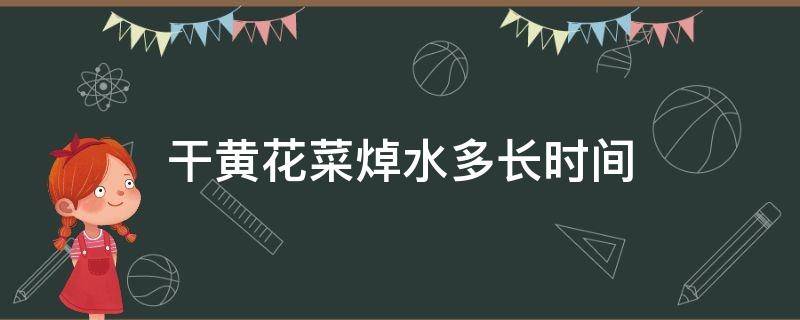 干黄花菜焯水多长时间